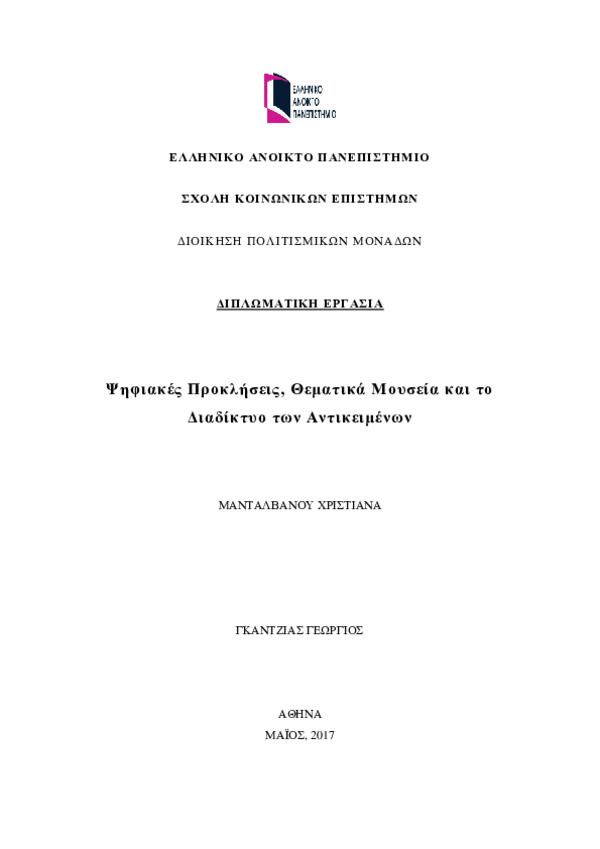 ΕΛΛΗΝΙΚΟ ΑΝΟΙΚΤΟ ΠΑΝΕΠΙΣΤΗΜΙΟ

ΕΛΛΗΝΙΚΟ ΑΝΟΙΚΤΟ ΠΑΝΕΠΙΣΤΗΜΙΟ

ΣΧΟΛΗ ΚΟΙΝΩΝΙΚΩΝ ΕΠΙΣΤΗΜΩΝ

ΔΙΟΙΚΗΣΗ ΠΟΛΙΤΙΣΜΙΚΩΝ ΜΟΝΑΔΩΝ

ΔΙΠΛΩΜΑΤΙΚΗ ΕΡΓΑΣΙΑ

Ψηφιακές Προκλήσεις, Θεματικά Μουσεία και το Διαδίκτυο των Αντικειμένων

ΜΑΝΤΑΛΒΑΝΟΥ ΧΡΙΣΤΙΑΝΑ

ΓΚΑΝΤΖΙΑΣ ΓΕΩΡΓΙΟΣ

ΑΘΗΝΑ
ΜΑΪΟΣ, 2017